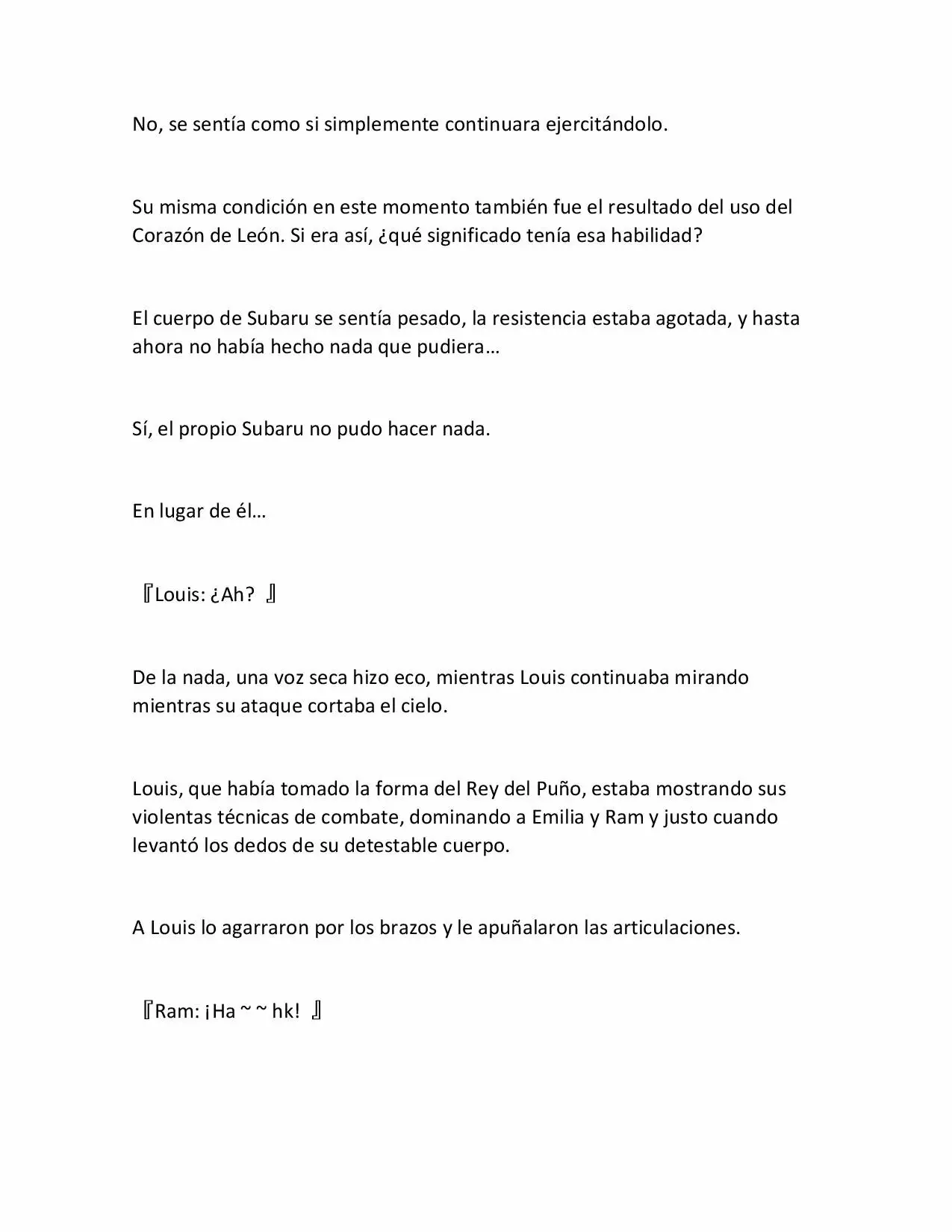 No, se sentía como si simplemente continuara ejercitándolo.

Su misma condición en este momento también fue el resultado del uso del Corazón de León. Si era así, ¿qué significado tenía esa habilidad?

El cuerpo de Subaru se sentía pesado, la resistencia estaba agotada, y hasta ahora no había hecho nada que pudiera…

Sí, el propio Subaru no pudo hacer nada.

En lugar de él…

『Louis: ¿Ah? 』

De la nada, una voz seca hizo eco, mientras Louis continuaba mirando mientras su ataque cortaba el cielo.

Louis, que había tomado la forma del Rey del Puño, estaba mostrando sus violentas técnicas de combate, dominando a Emilia y Ram y justo cuando levantó los dedos de su detestable cuerpo.

A Louis lo agarraron por los brazos y le apuñalaron las articulaciones.

『Ram: ¡Ha ~ ~ hk! 』